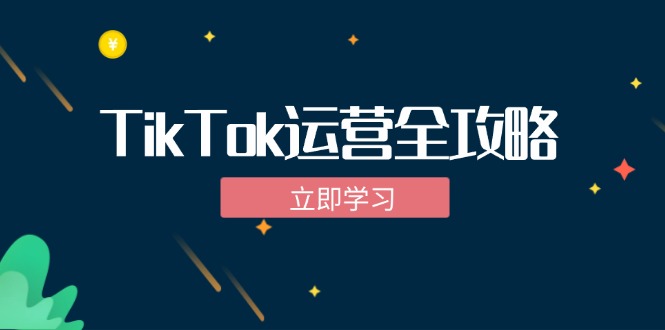 ¥

TikTok运营全攻略

立即学习